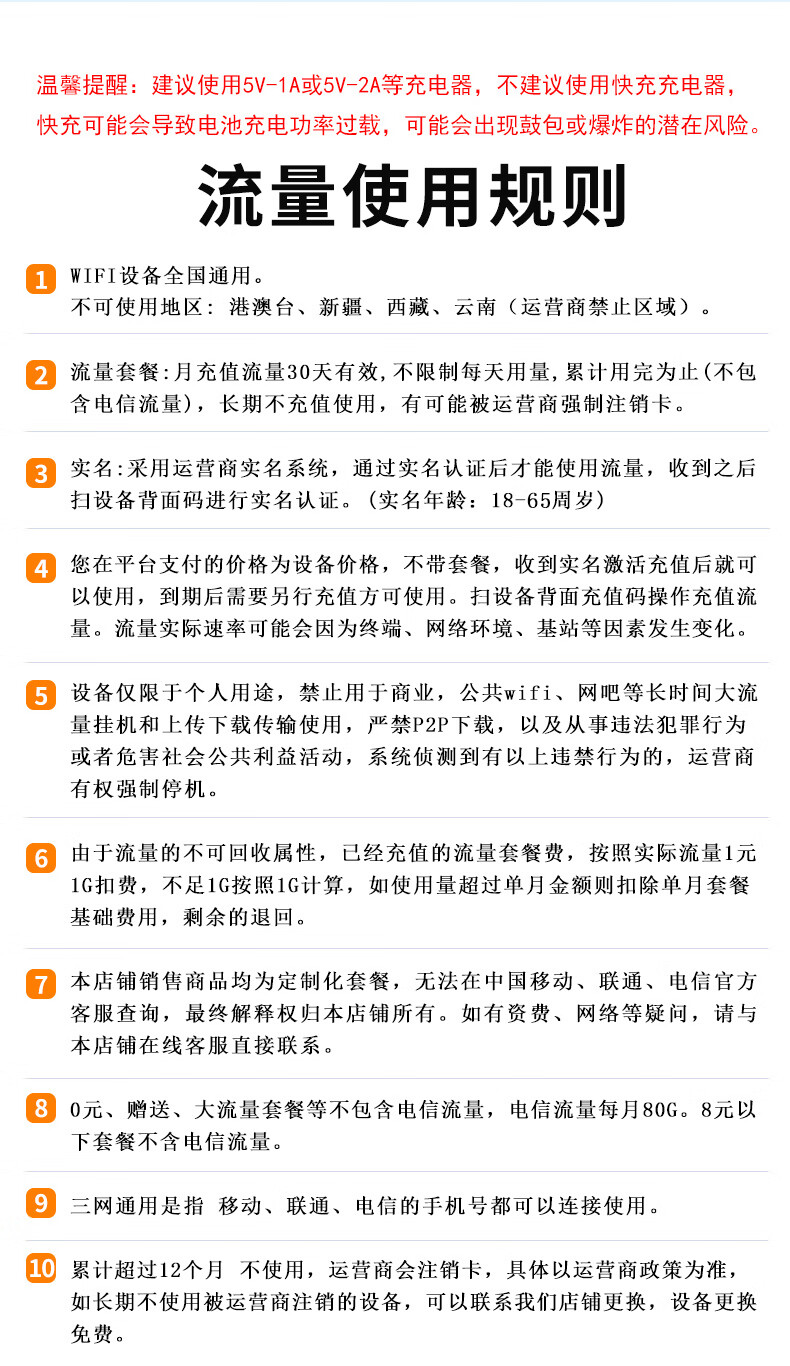 温馨提醒：建议使用5V-1A或5V-2A等充电器，不建议使用快充充电器，快充可能会导致电池充电功率过载，可能会出现鼓包或爆炸的潜在风险。

流量使用规则

1 WIFI设备全国通用。
不可使用地区：港澳台、新疆、西藏、云南（运营商禁止区域）。

2 流量套餐:月充值流量30天有效,不限制每天用量,累计用完为止(不包含电信流量)，长期不充值使用，有可能被运营商强制注销卡。

3 实名:采用运营商实名系统，通过实名认证后才能使用流量，收到之后扫设备背面码进行实名认证。(实名年龄：18-65周岁)

4 您在平台支付的价格为设备价格，不带套餐，收到实名激活充值后就可以使用，到期后需要另行充值方可使用。扫设备背面充值码操作充值流量。流量实际速率可能会因为终端、网络环境、基站等因素发生变化。

5 设备仅限于个人用途，禁止用于商业，公共wifi、网吧等长时间大流量挂机和上传下载传输使用，严禁P2P下载，以及从事违法犯罪行为或者危害社会公共利益活动，系统侦测到有以上违禁行为的，运营商有权强制停机。

6 由于流量的不可回收属性，已经充值的流量套餐费，按照实际流量1元1G扣费，不足1G按照1G计算，如使用量超过单月金额则扣除单月套餐基础费用，剩余的退回。

7 本店铺销售商品均为定制化套餐，无法在中国移动、联通、电信官方客服查询，最终解释权归本店铺所有。如有资费、网络等疑问，请与本店铺在线客服直接联系。

8 0元、赠送、大流量套餐等不包含电信流量，电信流量每月80G。8元以下套餐不含电信流量。

9 三网通用是指 移动、联通、电信的手机号都可以连接使用。

10 累计超过12个月 不使用，运营商会注销卡，具体以运营商政策为准，如长期不使用被运营商注销的设备，可以联系我们店铺更换，设备更换免费。